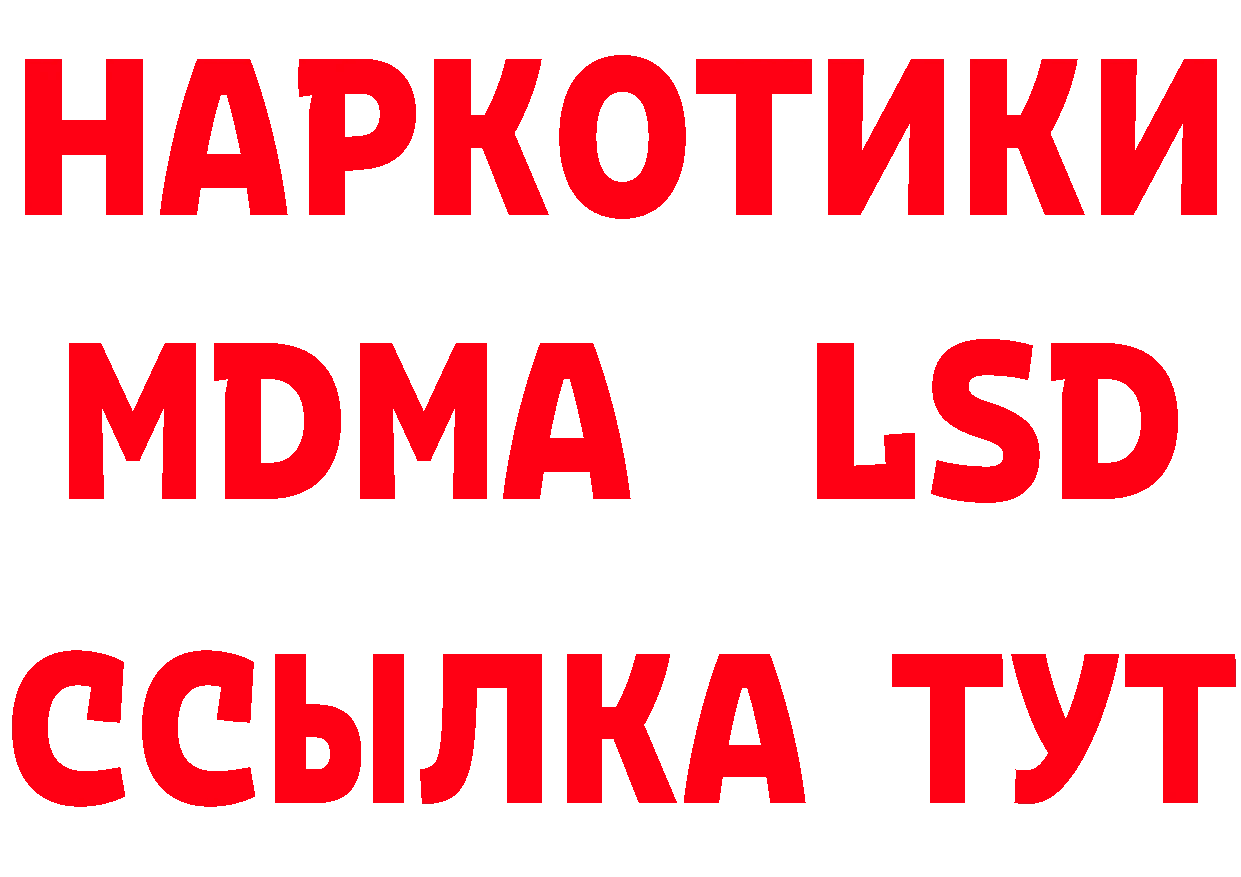 НАРКОТИКИ
MDMA LSD
ССЫЛКА ТУТ